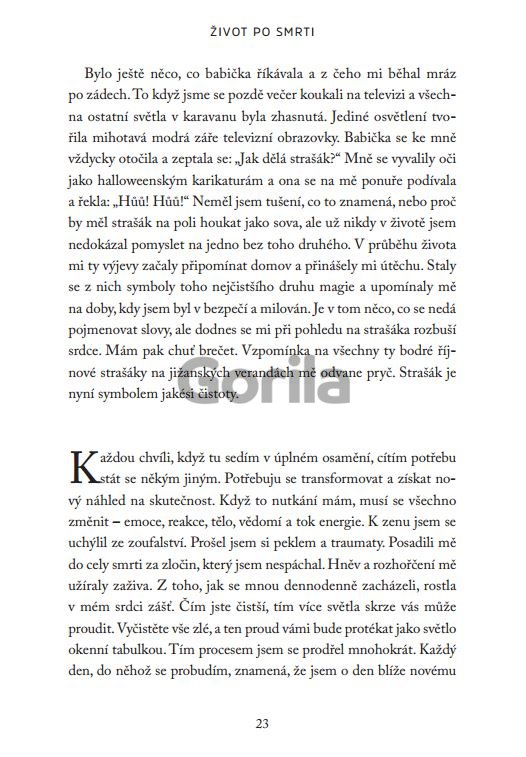 ŽIVOT PO SMRTI

Bylo ještě něco, co babička říkávala a z čeho mi běhal mráz po zádech. To když jsme se pozdě večer koukali na televizi a všechna ostatní světla v karavanu byla zhasnutá. Jediné osvětlení tvořila mihotavá modrá záře televizní obrazovky. Babička se ke mně vždycky otočila a zeptala se: „Jak dělá strašák?“ Mně se vyvalily oči jako halloweenským karikaturám a ona se na mě ponuře podívala a řekla: „Hůů! Hůů!“ Neměl jsem tušení, co to znamená, nebo proč by měl strašák na poli houkat jako sova, ale už nikdy v životě jsem nedokázal pomyslet na jedno bez toho druhého. V průběhu života mi ty výjevy začaly připomínat domov a přinášely mi útěchu. Staly se z nich symboly toho nejčistšího druhu magie a upomínaly mě na doby, kdy jsem byl v bezpečí a milován. Je v tom něco, co se nedá pojmenovat slovy, ale dodnes se mi při pohledu na strašáka rozbuší srdce. Mám pak chuť brečet. Vzpomínka na všechny ty bodré říjnové strašáky na jižanských verandách mě odvane pryč. Strašák je nyní symbolem jakési čistoty.

Gorila

Každou chvíli, když tu sedím v úplném osamění, cítím potřebu stát se někým jiným. Potřebuju se transformovat a získat nový náhled na skutečnost. Když to nutkání mám, musí se všechno změnit – emoce, reakce, tělo, vědomí a tok energie. K zenu jsem se uchýlil ze zoufalství. Prošel jsem si peklem a traumaty. Posadili mě do cely smrti za zločin, který jsem nespáchal. Hněv a rozhořčení mě užíraly zaživa. Z toho, jak se mnou dennodenně zacházeli, rostla v mém srdci zášť. Čím jste čistší, tím více světla skrze vás může proudit. Vyčistěte vše zlé, a ten proud vámi bude protékat jako světlo okenní tabulkou. Tím procesem jsem se prodřel mnohokrát. Každý den, do něhož se probudím, znamená, že jsem o den blíže novému

23